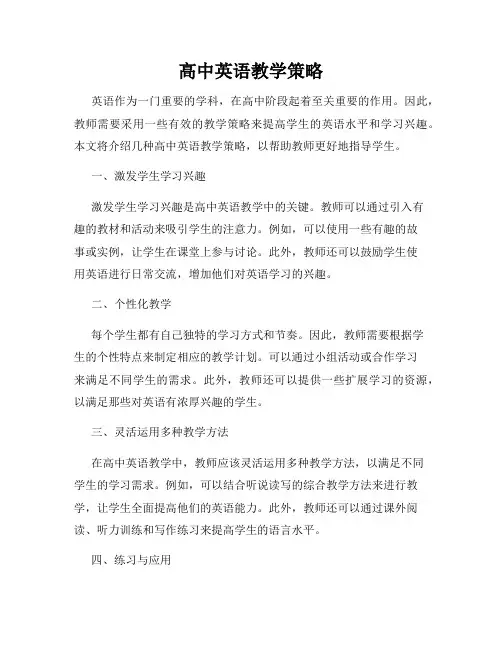 高中英语教学策略

英语作为一门重要的学科，在高中阶段起着至关重要的作用。因此，教师需要采用一些有效的教学策略来提高学生的英语水平和学习兴趣。本文将介绍几种高中英语教学策略，以帮助教师更好地指导学生。

一、激发学生学习兴趣

激发学生学习兴趣是高中英语教学中的关键。教师可以通过引入有趣的教材和活动来吸引学生的注意力。例如，可以使用一些有趣的故事或实例，让学生在课堂上参与讨论。此外，教师还可以鼓励学生使用英语进行日常交流，增加他们对英语学习的兴趣。

二、个性化教学

每个学生都有自己独特的学习方式和节奏。因此，教师需要根据学生的个性特点来制定相应的教学计划。可以通过小组活动或合作学习来满足不同学生的需求。此外，教师还可以提供一些扩展学习的资源，以满足那些对英语有浓厚兴趣的学生。

三、灵活运用多种教学方法

在高中英语教学中，教师应该灵活运用多种教学方法，以满足不同学生的学习需求。例如，可以结合听说读写的综合教学方法来进行教学，让学生全面提高他们的英语能力。此外，教师还可以通过课外阅读、听力训练和写作练习来提高学生的语言水平。

四、练习与应用